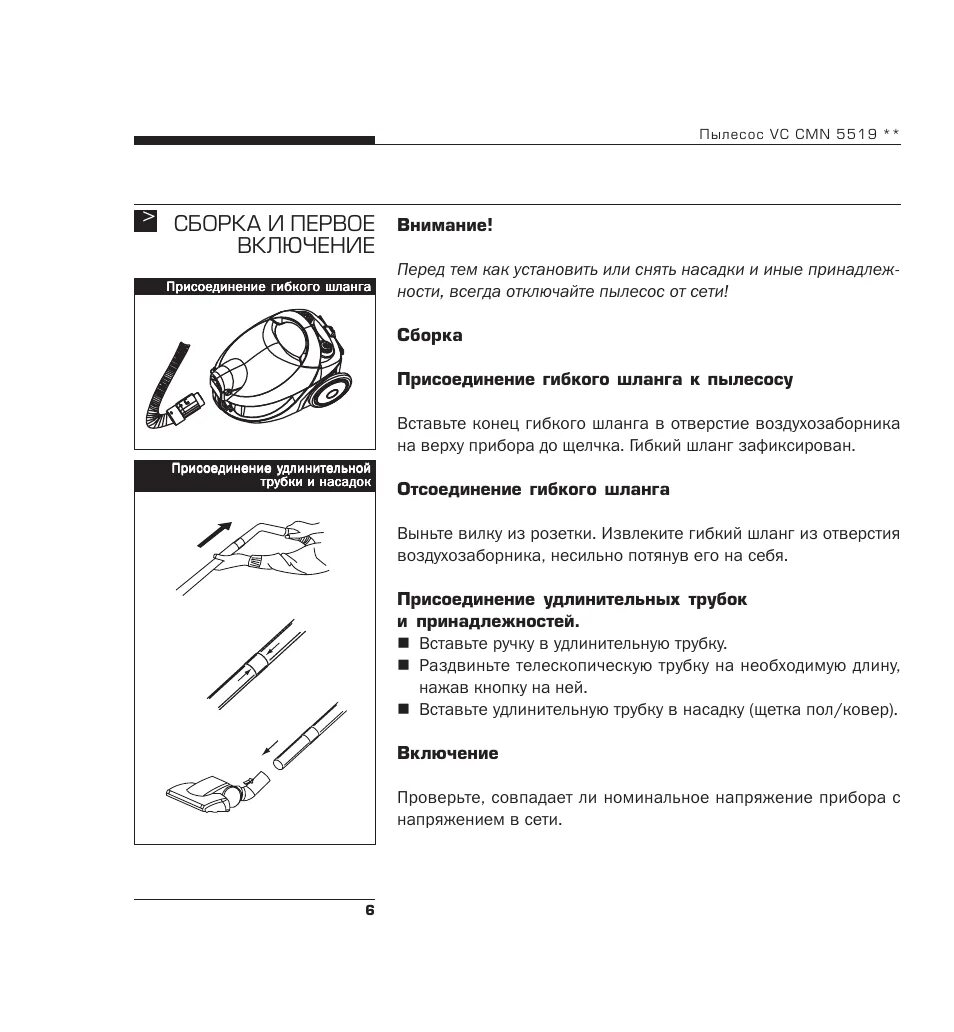 Пылесос VC CMN 5519 **

> СБОРКА И ПЕРВОЕ ВКЛЮЧЕНИЕ

Присоединение гибкого шланга

Присоединение удлинительной трубки и насадок

Внимание!

Перед тем как установить или снять насадки и иные принадлежности, всегда отключайте пылесос от сети!

Сборка

Присоединение гибкого шланга к пылесосу

Вставьте конец гибкого шланга в отверстие воздухозаборника на верху прибора до щелчка. Гибкий шланг зафиксирован.

Отсоединение гибкого шланга

Выньте вилку из розетки. Извлеките гибкий шланг из отверстия воздухозаборника, несильно потянув его на себя.

Присоединение удлинительных трубок и принадлежностей.
■ Вставьте ручку в удлинительную трубку.
■ Раздвиньте телескопическую трубку на необходимую длину, нажав кнопку на ней.
■ Вставьте удлинительную трубку в насадку (щетка пол/ковер).

Включение

Проверьте, совпадает ли номинальное напряжение прибора с напряжением в сети.

6